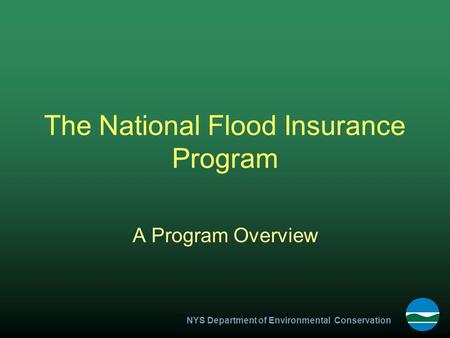 The National Flood Insurance Program

A Program Overview

NYS Department of Environmental Conservation